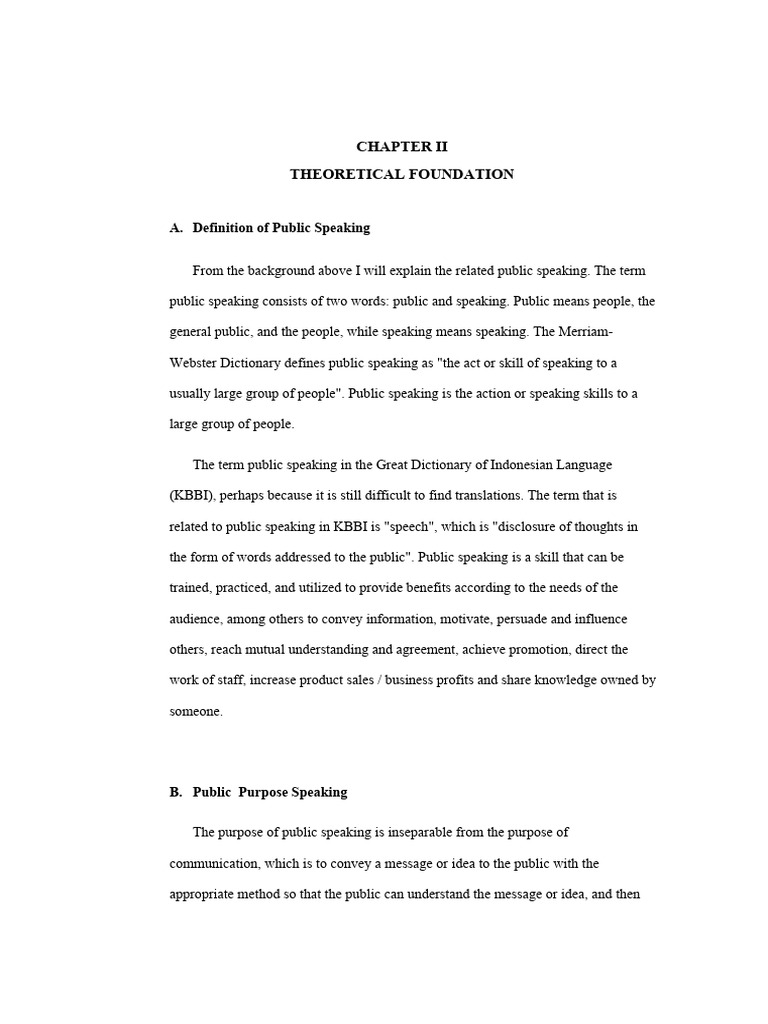 CHAPTER II
THEORETICAL FOUNDATION

A. Definition of Public Speaking

From the background above I will explain the related public speaking. The term public speaking consists of two words: public and speaking. Public means people, the general public, and the people, while speaking means speaking. The Merriam-Webster Dictionary defines public speaking as "the act or skill of speaking to a usually large group of people". Public speaking is the action or speaking skills to a large group of people.

The term public speaking in the Great Dictionary of Indonesian Language (KBBI), perhaps because it is still difficult to find translations. The term that is related to public speaking in KBBI is "speech", which is "disclosure of thoughts in the form of words addressed to the public". Public speaking is a skill that can be trained, practiced, and utilized to provide benefits according to the needs of the audience, among others to convey information, motivate, persuade and influence others, reach mutual understanding and agreement, achieve promotion, direct the work of staff, increase product sales / business profits and share knowledge owned by someone.

B. Public Purpose Speaking

The purpose of public speaking is inseparable from the purpose of communication, which is to convey a message or idea to the public with the appropriate method so that the public can understand the message or idea, and then